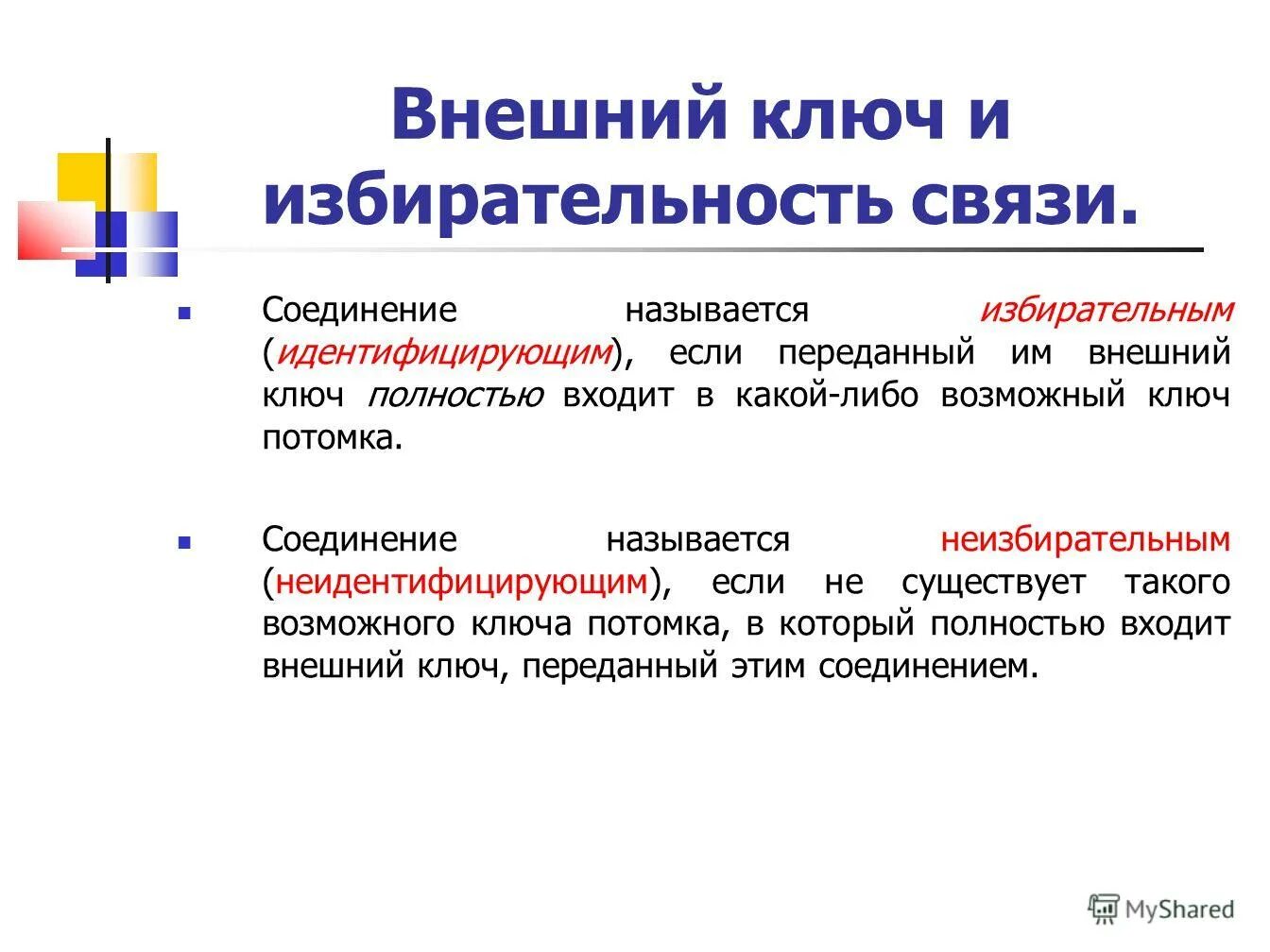 Внешний ключ и избирательность связи.

Соединение называется избирательным (идентифицирующим), если переданный им внешний ключ полностью входит в какой-либо возможный ключ потомка.

Соединение называется неизбирательным (неидентифицирующим), если не существует такого возможного ключа потомка, в который полностью входит внешний ключ, переданный этим соединением.

MyShared